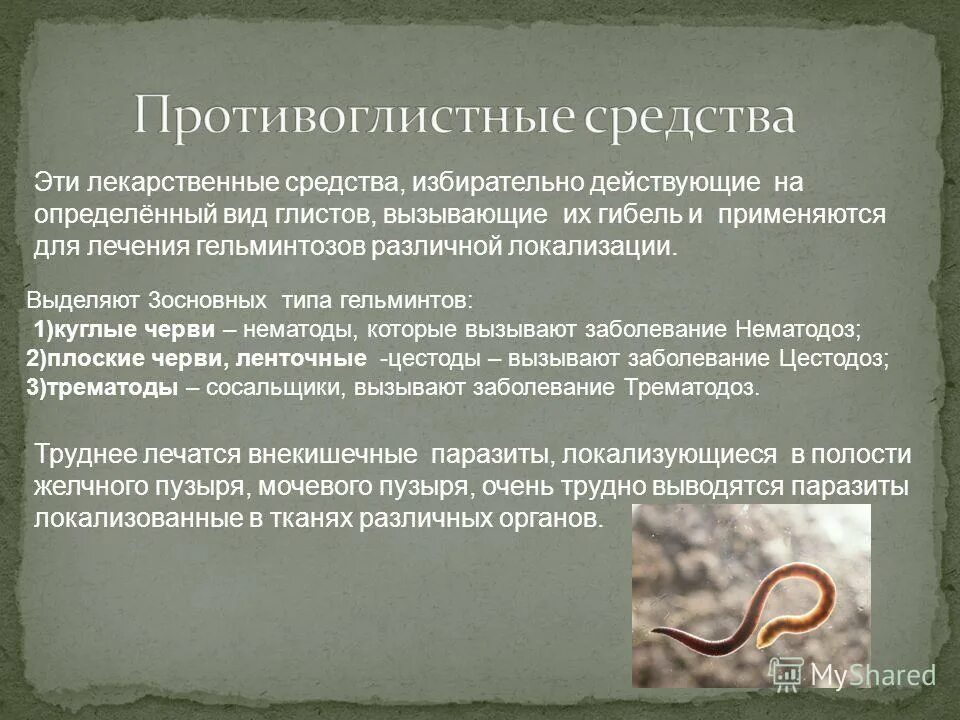 Противоглистные средства

Эти лекарственные средства, избирательно действующие на определённый вид глистов, вызывающие их гибель и применяются для лечения гельминтозов различной локализации.

Выделяют 3основных типа гельминтов:
1)куглые черви – нематоды, которые вызывают заболевание Нематодоз;
2)плоские черви, ленточные -цестоды – вызывают заболевание Цестодоз;
3)трематоды – сосальщики, вызывают заболевание Трематодоз.

Труднее лечатся внекишечные паразиты, локализующиеся в полости желчного пузыря, мочевого пузыря, очень трудно выводятся паразиты локализованные в тканях различных органов.

MyShared